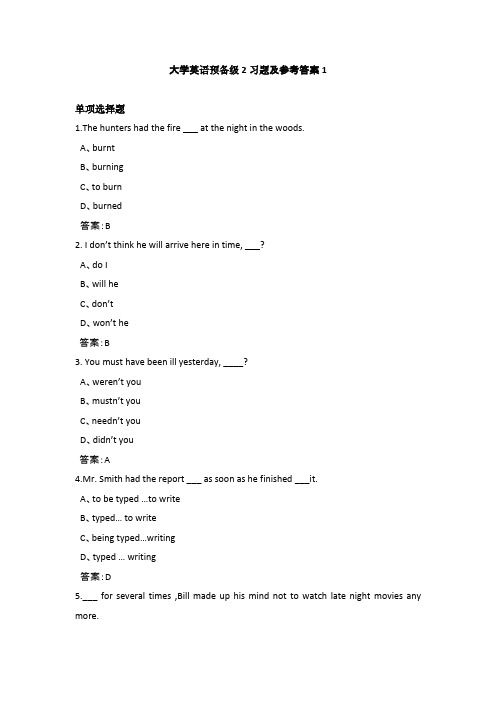 大学英语预备级 2 习题及参考答案 1

单项选择题

1.The hunters had the fire ___ at the night in the woods.

A、burnt

B、burning

C、to burn

D、burned

答案：B

2. I don't think he will arrive here in time, ___?

A、do I

B、will he

C、don't

D、won't he

答案：B

3. You must have been ill yesterday, ____?

A、weren't you

B、mustn't you

C、needn't you

D、didn't you

答案：A

4.Mr. Smith had the report ___ as soon as he finished ___it.

A、to be typed …to write

B、typed… to write

C、being typed…writing

D、typed … writing

答案：D

5.___ for several times ,Bill made up his mind not to watch late night movies any more.